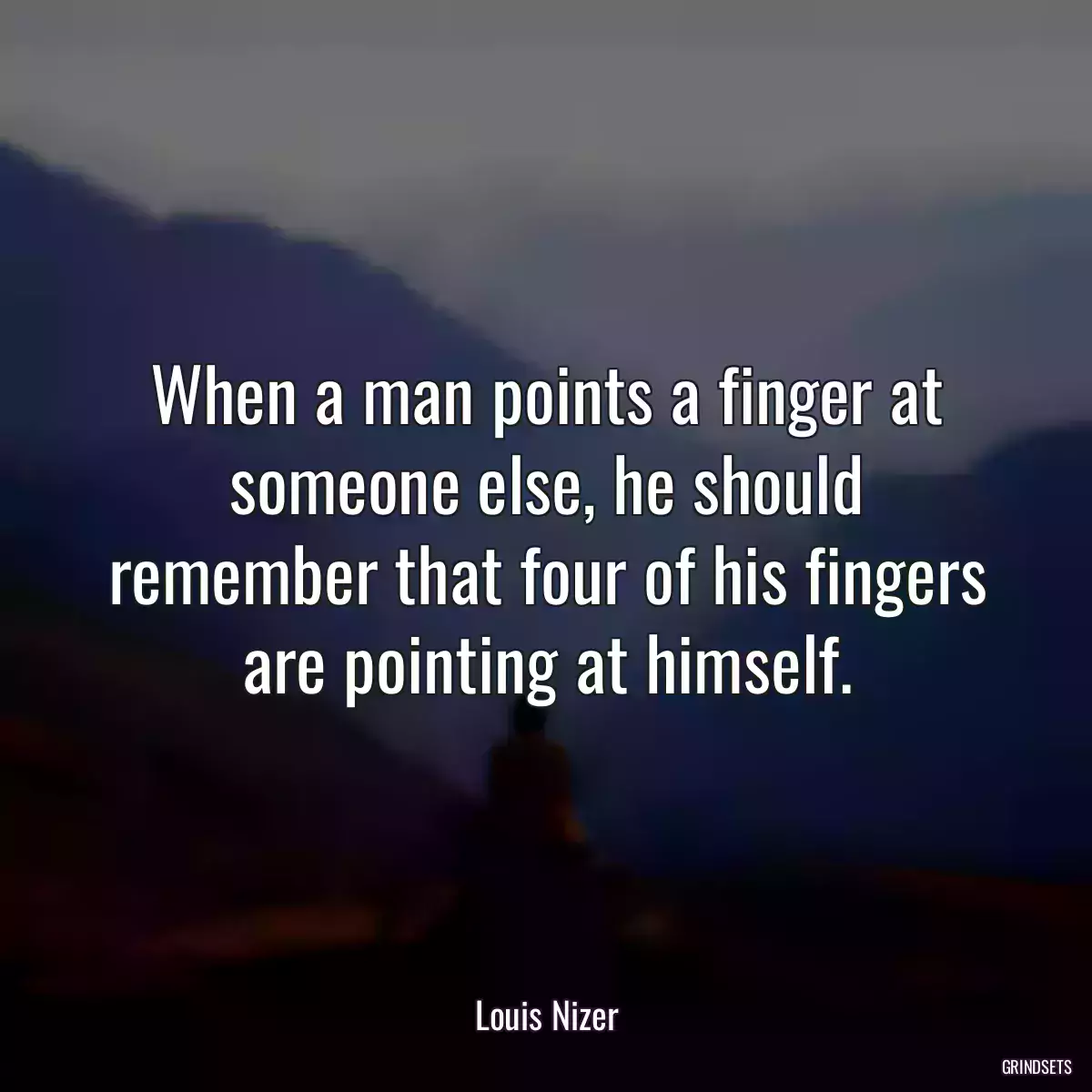 When a man points a finger at someone else, he should remember that four of his fingers are pointing at himself.

Louis Nizer

GRINDSETS